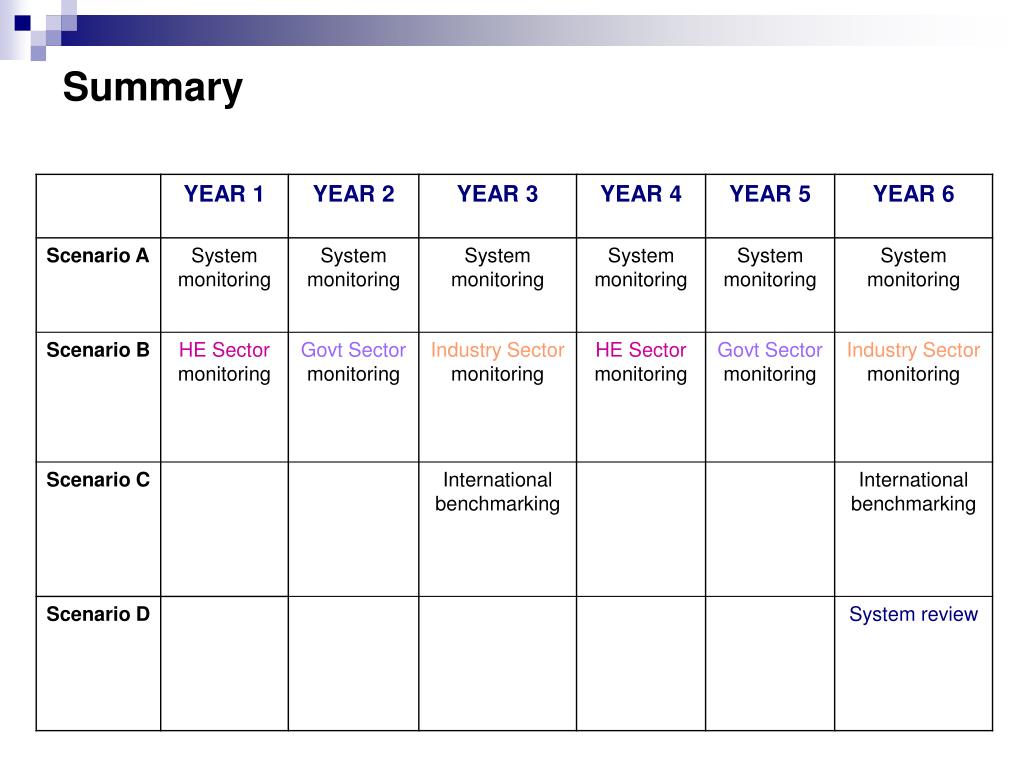 Summary

| | YEAR 1 | YEAR 2 | YEAR 3 | YEAR 4 | YEAR 5 | YEAR 6 |
|---|---|---|---|---|---|---|
| Scenario A | System monitoring | System monitoring | System monitoring | System monitoring | System monitoring | System monitoring |
| Scenario B | HE Sector monitoring | Govt Sector monitoring | Industry Sector monitoring | HE Sector monitoring | Govt Sector monitoring | Industry Sector monitoring |
| Scenario C | | | International benchmarking | | | International benchmarking |
| Scenario D | | | | | | System review |